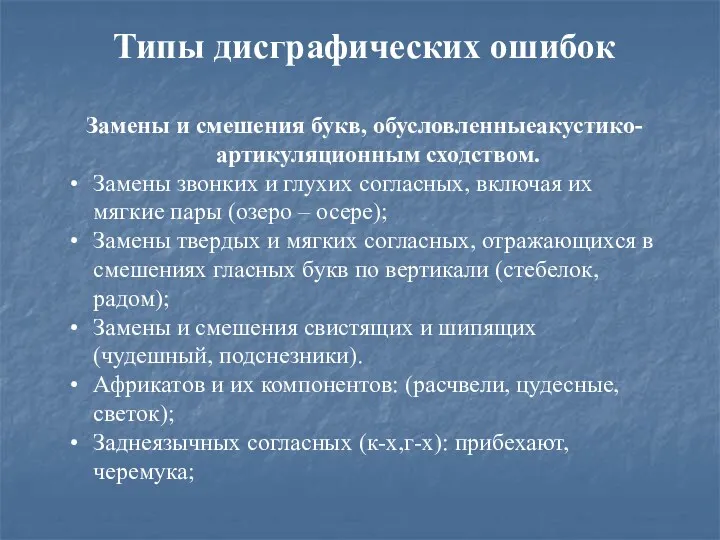 Типы дисграфических ошибок

Замены и смешения букв, обусловленныеакустико-артикуляционным сходством.

• Замены звонких и глухих согласных, включая их мягкие пары (озеро – осере);
• Замены твердых и мягких согласных, отражающихся в смешениях гласных букв по вертикали (стебелок, радом);
• Замены и смешения свистящих и шипящих (чудешный, подснезники).
• Африкатов и их компонентов: (расчвели, цудесные, светок);
• Заднеязычных согласных (к-х,г-х): прибехают, черемука;